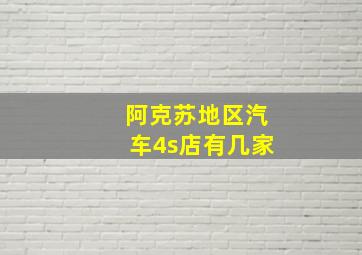 阿克苏地区汽车4s店有几家